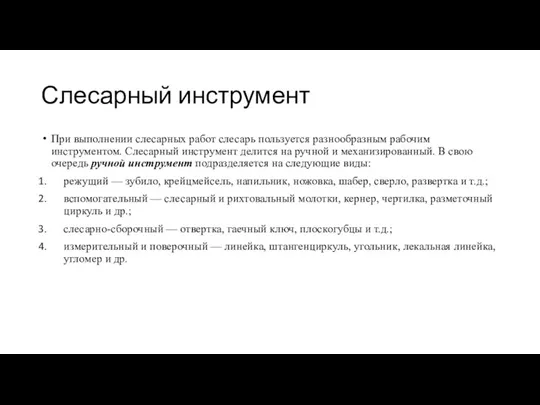 Слесарный инструмент

• При выполнении слесарных работ слесарь пользуется разнообразным рабочим инструментом. Слесарный инструмент делится на ручной и механизированный. В свою очередь ручной инструмент подразделяется на следующие виды:

1. режущий — зубило, крейцмейсель, напильник, ножовка, шабер, сверло, развертка и т.д.;
2. вспомогательный — слесарный и рихтовальный молотки, кернер, чертилка, разметочный циркуль и др.;
3. слесарно-сборочный — отвертка, гаечный ключ, плоскогубцы и т.д.;
4. измерительный и поверочный — линейка, штангенциркуль, угольник, лекальная линейка, угломер и др.